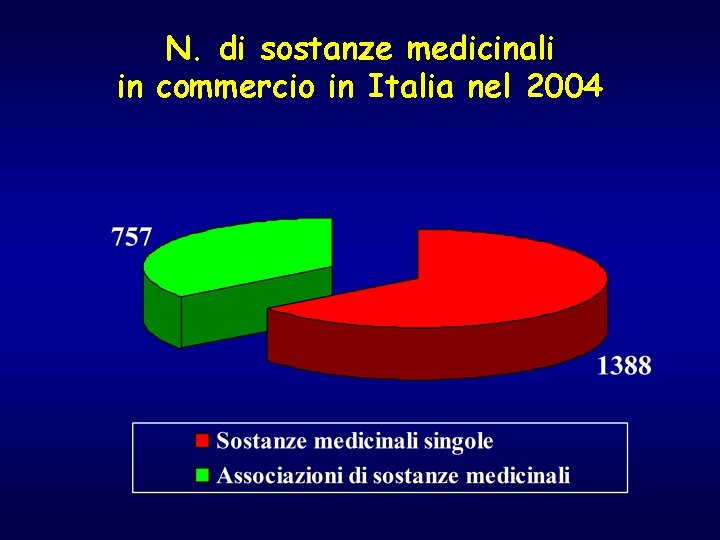 N. di sostanze medicinali
in commercio in Italia nel 2004

757

1388

Sostanze medicinali singole
Associazioni di sostanze medicinali